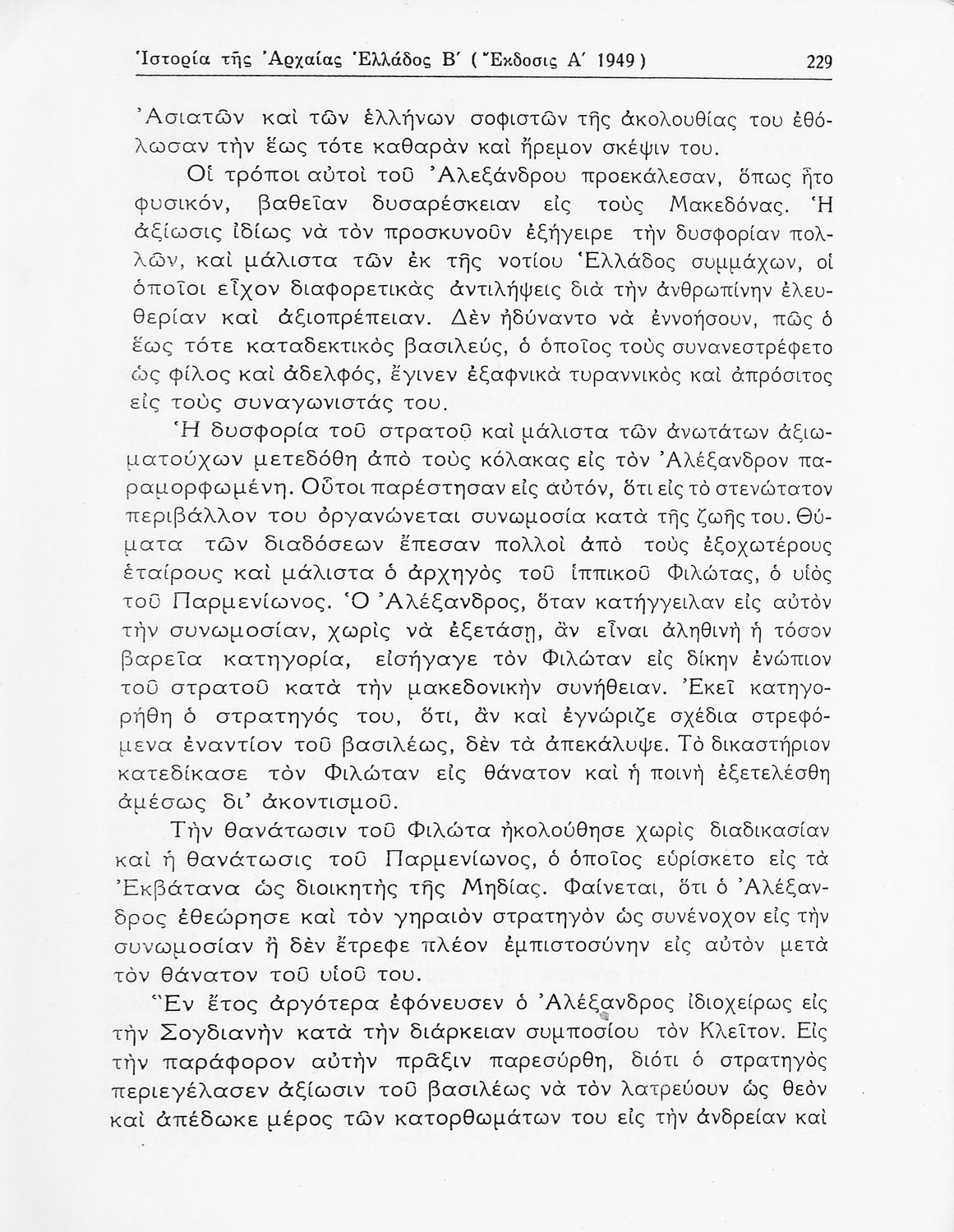 Ἱστορία τῆς Ἀρχαίας Ἑλλάδος Β΄ (Ἔκδοσις Α΄ 1949) 229

Ἀσιατῶν καὶ τῶν ἑλλήνων σοφιστῶν τῆς ἀκολουθίας του ἐθόλωσαν τὴν ἕως τότε καθαρὰν καὶ ἤρεμον σκέψιν του.

Οἱ τρόποι αὐτοὶ τοῦ Ἀλεξάνδρου προεκάλεσαν, ὅπως ἦτο φυσικόν, βαθεῖαν δυσαρέσκειαν εἰς τοὺς Μακεδόνας. Ἡ ἀξίωσις ἰδίως νὰ τὸν προσκυνοῦν ἐξήγειρε τὴν δυσφορίαν πολλῶν, καὶ μάλιστα τῶν ἐκ τῆς νοτίου Ἑλλάδος συμμάχων, οἱ ὁποῖοι εἶχον διαφορετικὰς ἀντιλήψεις διὰ τὴν ἀνθρωπίνην ἐλευθερίαν καὶ ἀξιοπρέπειαν. Δὲν ἠδύναντο νὰ ἐννοήσουν, πῶς ὁ ἕως τότε καταδεκτικὸς βασιλεύς, ὁ ὁποῖος τοὺς συνανεστρέφετο ὡς φίλος καὶ ἀδελφός, ἔγινεν ἐξαφνικὰ τυραννικὸς καὶ ἀπρόσιτος εἰς τοὺς συναγωνιστάς του.

Ἡ δυσφορία τοῦ στρατοῦ καὶ μάλιστα τῶν ἀνωτάτων ἀξιωματούχων μετεδόθη ἀπὸ τοὺς κόλακας εἰς τὸν Ἀλέξανδρον παραμορφωμένη. Οὗτοι παρέστησαν εἰς αὐτόν, ὅτι εἰς τὸ στενώτατον περιβάλλον του ὀργανώνεται συνωμοσία κατὰ τῆς ζωῆς του. Θύματα τῶν διαδόσεων ἔπεσαν πολλοὶ ἀπὸ τοὺς ἐξοχωτέρους ἑταίρους καὶ μάλιστα ὁ ἀρχηγὸς τοῦ ἱππικοῦ Φιλώτας, ὁ υἱὸς τοῦ Παρμενίωνος. Ὁ Ἀλέξανδρος, ὅταν κατήγγειλαν εἰς αὐτὸν τὴν συνωμοσίαν, χωρὶς νὰ ἐξετάσῃ, ἂν εἶναι ἀληθινὴ ἡ τόσον βαρεῖα κατηγορία, εἰσήγαγε τὸν Φιλώταν εἰς δίκην ἐνώπιον τοῦ στρατοῦ κατὰ τὴν μακεδονικὴν συνήθειαν. Ἐκεῖ κατηγορήθη ὁ στρατηγός του, ὅτι, ἂν καὶ ἐγνώριζε σχέδια στρεφόμενα ἐναντίον τοῦ βασιλέως, δὲν τὰ ἀπεκάλυψε. Τὸ δικαστήριον κατεδίκασε τὸν Φιλώταν εἰς θάνατον καὶ ἡ ποινὴ ἐξετελέσθη ἀμέσως δι᾽ ἀκοντισμοῦ.

Τὴν θανάτωσιν τοῦ Φιλώτα ἠκολούθησε χωρὶς διαδικασίαν καὶ ἡ θανάτωσις τοῦ Παρμενίωνος, ὁ ὁποῖος εὑρίσκετο εἰς τὰ Ἐκβάτανα ὡς διοικητὴς τῆς Μηδίας. Φαίνεται, ὅτι ὁ Ἀλέξανδρος ἐθεώρησε καὶ τὸν γηραιὸν στρατηγὸν ὡς συνένοχον εἰς τὴν συνωμοσίαν ἢ δὲν ἔτρεφε πλέον ἐμπιστοσύνην εἰς αὐτὸν μετὰ τὸν θάνατον τοῦ υἱοῦ του.

Ἓν ἔτος ἀργότερα ἐφόνευσεν ὁ Ἀλέξανδρος ἰδιοχείρως εἰς τὴν Σογδιανὴν κατὰ τὴν διάρκειαν συμποσίου τὸν Κλεῖτον. Εἰς τὴν παράφορον αὐτὴν πρᾶξιν παρεσύρθη, διότι ὁ στρατηγὸς περιεγέλασεν ἀξίωσιν τοῦ βασιλέως νὰ τὸν λατρεύουν ὡς θεὸν καὶ ἀπέδωκε μέρος τῶν κατορθωμάτων του εἰς τὴν ἀνδρείαν καὶ